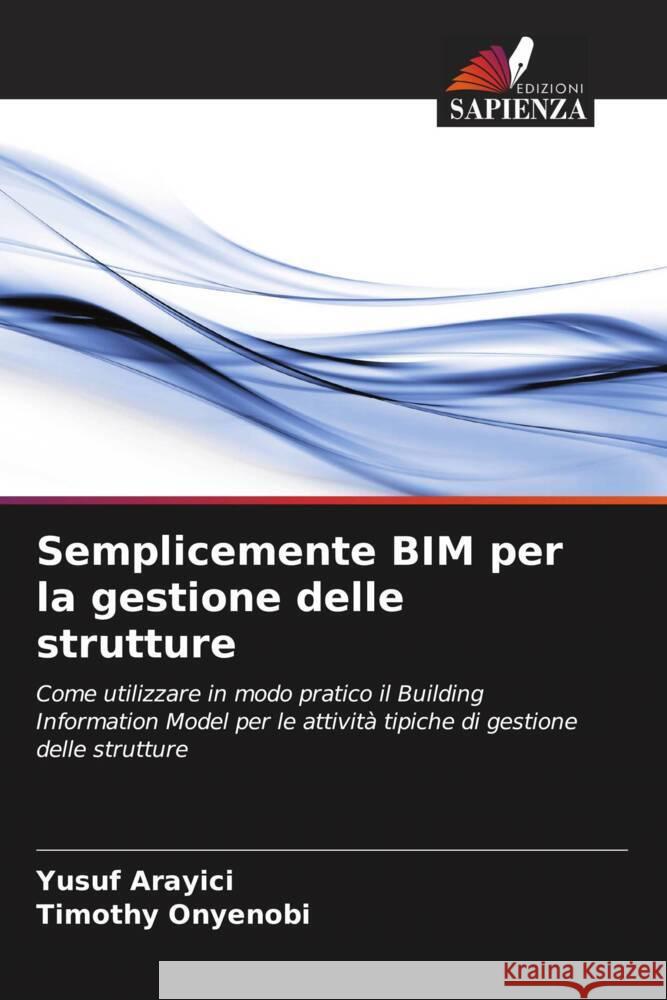 EDIZIONI
SAPIENZA

Semplicemente BIM per la gestione delle strutture

Come utilizzare in modo pratico il Building Information Model per le attività tipiche di gestione delle strutture

Yusuf Arayici
Timothy Onyenobi